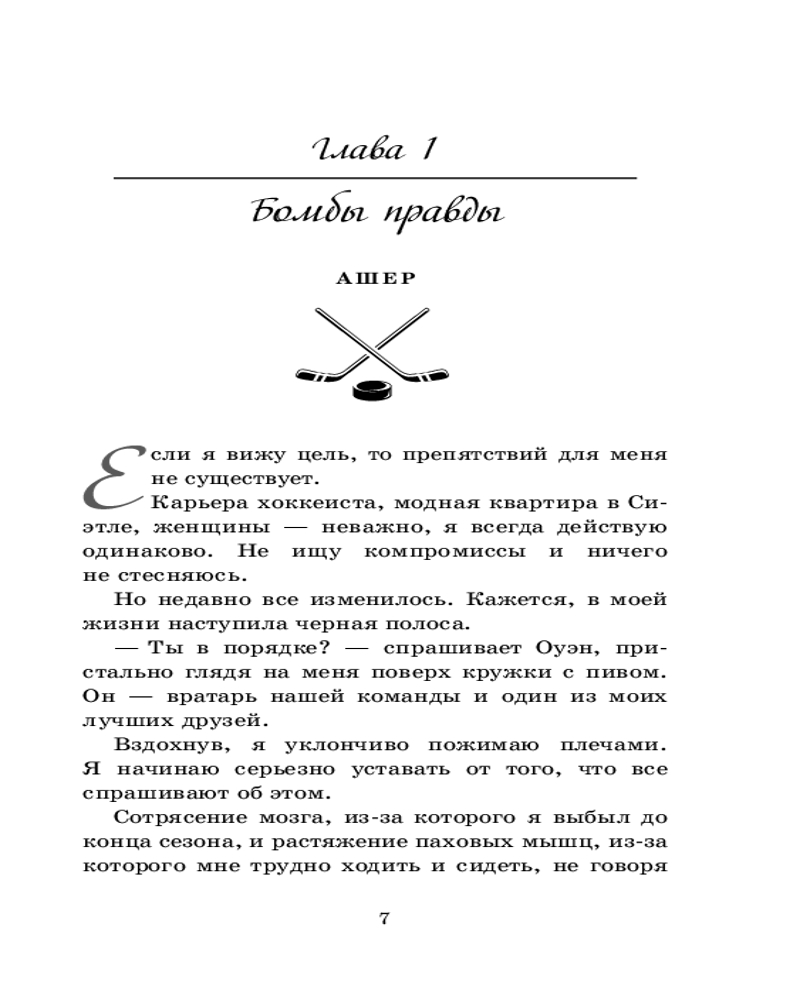 Глава 1

Бомбы правды

АШЕР

Если я вижу цель, то препятствий для меня не существует.

Карьера хоккеиста, модная квартира в Сиэтле, женщины — неважно, я всегда действую одинаково. Не ищу компромиссы и ничего не стесняюсь.

Но недавно все изменилось. Кажется, в моей жизни наступила черная полоса.

— Ты в порядке? — спрашивает Оуэн, пристально глядя на меня поверх кружки с пивом. Он — вратарь нашей команды и один из моих лучших друзей.

Вздохнув, я уклончиво пожимаю плечами. Я начинаю серьезно уставать от того, что все спрашивают об этом.

Сотрясение мозга, из-за которого я выбыл до конца сезона, и растяжение паховых мышц, из-за которого мне трудно ходить и сидеть, не говоря

7